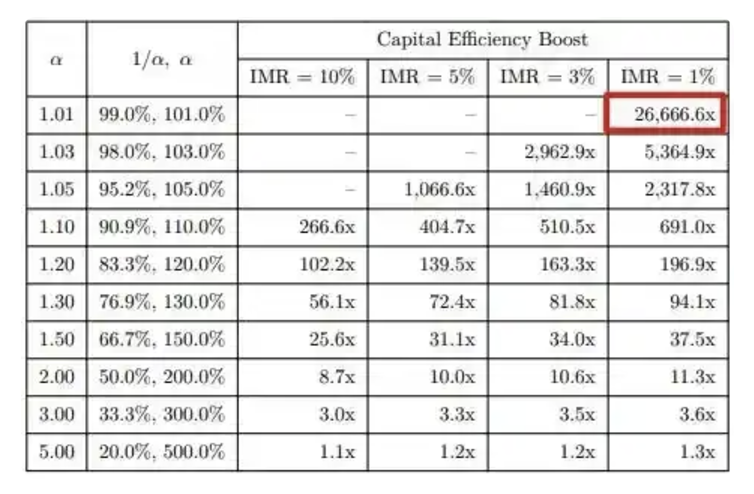 | $\alpha$ | $1/\alpha$, $\alpha$ | Capital Efficiency Boost | | | |
|---|---|---|---|---|---|
| | | IMR = 10% | IMR = 5% | IMR = 3% | IMR = 1% |
| 1.01 | 99.0%, 101.0% | – | – | – | 26,666.6x |
| 1.03 | 98.0%, 103.0% | – | – | 2,962.9x | 5,364.9x |
| 1.05 | 95.2%, 105.0% | – | 1,066.6x | 1,460.9x | 2,317.8x |
| 1.10 | 90.9%, 110.0% | 266.6x | 404.7x | 510.5x | 691.0x |
| 1.20 | 83.3%, 120.0% | 102.2x | 139.5x | 163.3x | 196.9x |
| 1.30 | 76.9%, 130.0% | 56.1x | 72.4x | 81.8x | 94.1x |
| 1.50 | 66.7%, 150.0% | 25.6x | 31.1x | 34.0x | 37.5x |
| 2.00 | 50.0%, 200.0% | 8.7x | 10.0x | 10.6x | 11.3x |
| 3.00 | 33.3%, 300.0% | 3.0x | 3.3x | 3.5x | 3.6x |
| 5.00 | 20.0%, 500.0% | 1.1x | 1.2x | 1.2x | 1.3x |